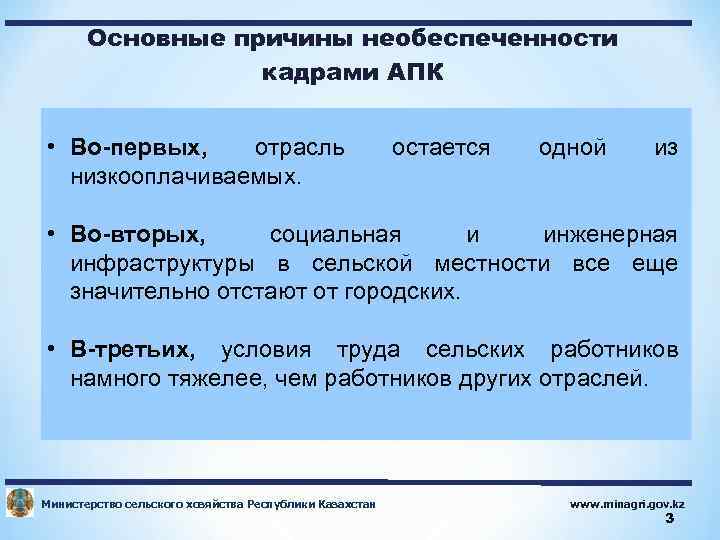 Основные причины необеспеченности кадрами АПК

• Во-первых, отрасль остается одной из низкооплачиваемых.

• Во-вторых, социальная и инженерная инфраструктуры в сельской местности все еще значительно отстают от городских.

• В-третьих, условия труда сельских работников намного тяжелее, чем работников других отраслей.

Министерство сельского хозяйства Республики Казахстан

www.minagri.gov.kz

3